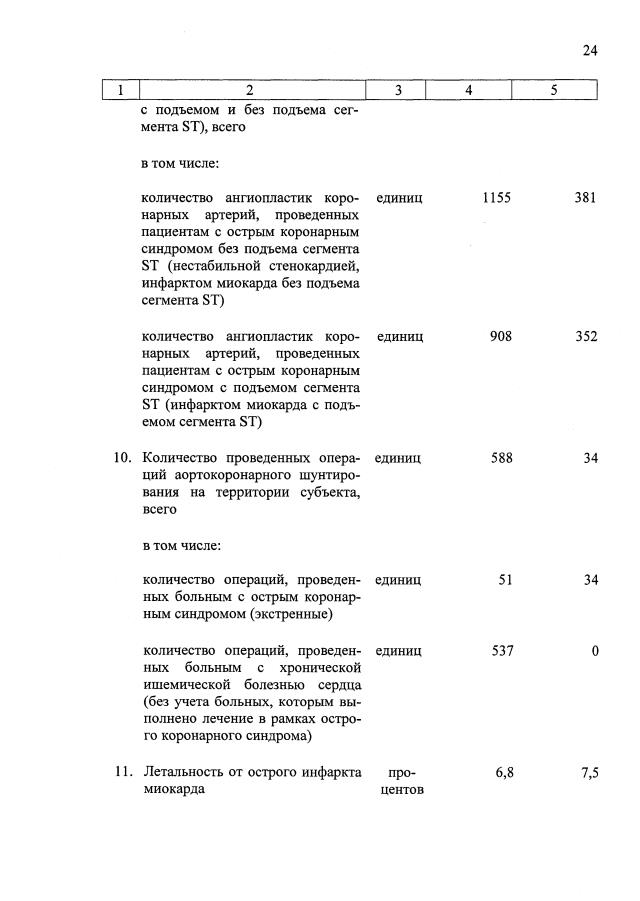 24

| 1 | 2 | 3 | 4 | 5 |
|---|---|---|---|---|
|  | с подъемом и без подъема сегмента ST), всего |  |  |  |
|  | в том числе: |  |  |  |
|  | количество ангиопластик коронарных артерий, проведенных пациентам с острым коронарным синдромом без подъема сегмента ST (нестабильной стенокардией, инфарктом миокарда без подъема сегмента ST) | единиц | 1155 | 381 |
|  | количество ангиопластик коронарных артерий, проведенных пациентам с острым коронарным синдромом с подъемом сегмента ST (инфарктом миокарда с подъемом сегмента ST) | единиц | 908 | 352 |
| 10. | Количество проведенных операций аортокоронарного шунтирования на территории субъекта, всего | единиц | 588 | 34 |
|  | в том числе: |  |  |  |
|  | количество операций, проведенных больным с острым коронарным синдромом (экстренные) | единиц | 51 | 34 |
|  | количество операций, проведенных больным с хронической ишемической болезнью сердца (без учета больных, которым выполнено лечение в рамках острого коронарного синдрома) | единиц | 537 | 0 |
| 11. | Летальность от острого инфаркта миокарда | процентов | 6,8 | 7,5 |